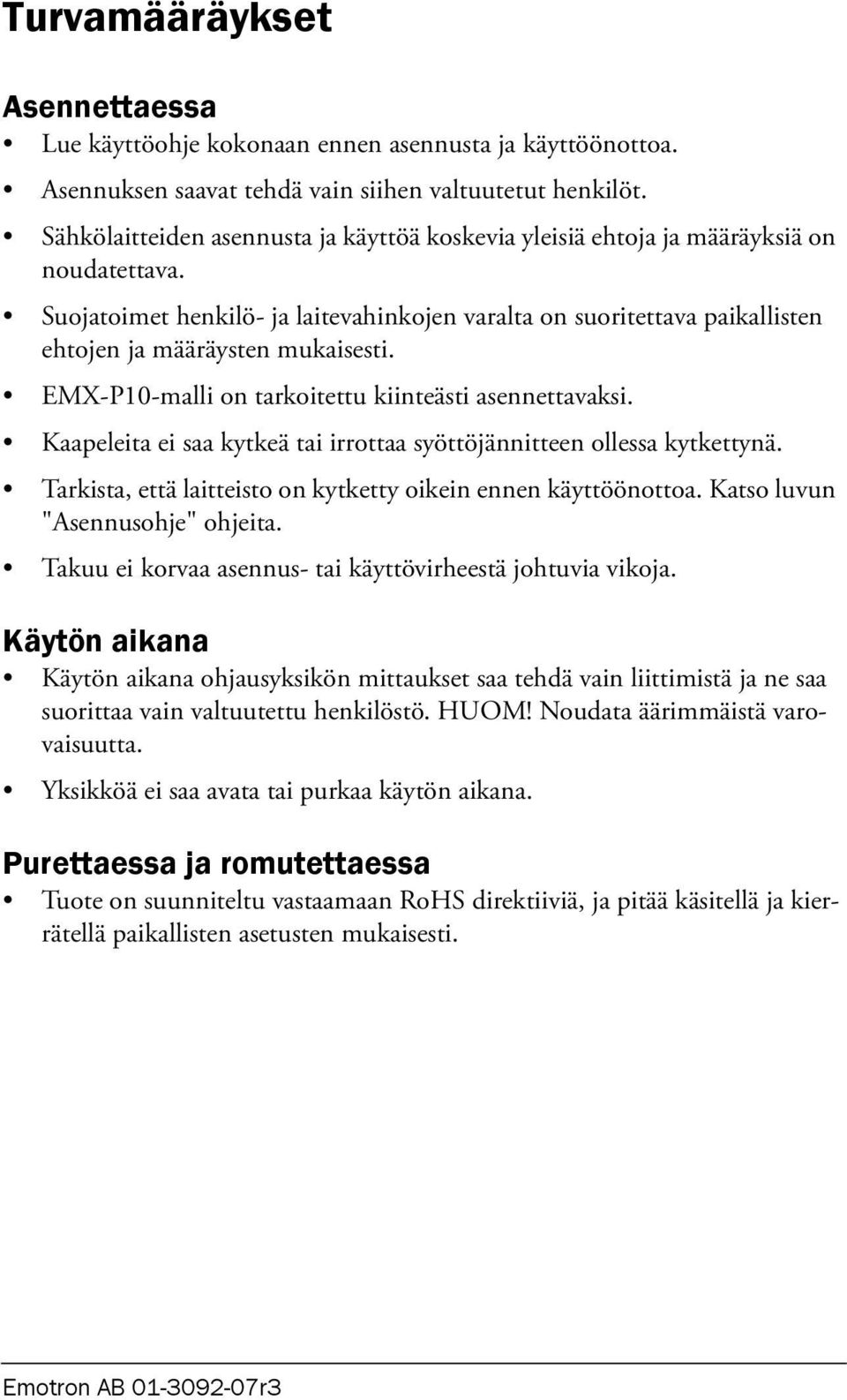 Turvamääräykset

Asennettaessa

• Lue käyttöohje kokonaan ennen asennusta ja käyttöönottoa.

• Asennuksen saavat tehdä vain siihen valtuutetut henkilöt.

• Sähkölaitteiden asennusta ja käyttöä koskevia yleisiä ehtoja ja määräyksiä on noudatettava.

• Suojatoimet henkilö- ja laitevahinkojen varalta on suoritettava paikallisten ehtojen ja määräysten mukaisesti.

• EMX-P10-malli on tarkoitettu kiinteästi asennettavaksi.

• Kaapeleita ei saa kytkeä tai irrottaa syöttöjännitteen ollessa kytkettynä.

• Tarkista, että laitteisto on kytketty oikein ennen käyttöönottoa. Katso luvun "Asennusohje" ohjeita.

• Takuu ei korvaa asennus- tai käyttövirheestä johtuvia vikoja.

Käytön aikana

• Käytön aikana ohjausyksikön mittaukset saa tehdä vain liittimistä ja ne saa suorittaa vain valtuutettu henkilöstö. HUOM! Noudata äärimmäistä varovaisuutta.

• Yksikköä ei saa avata tai purkaa käytön aikana.

Purettaessa ja romutettaessa

• Tuote on suunniteltu vastaamaan RoHS direktiiviä, ja pitää käsitellä ja kierrätellä paikallisten asetusten mukaisesti.

Emotron AB 01-3092-07r3